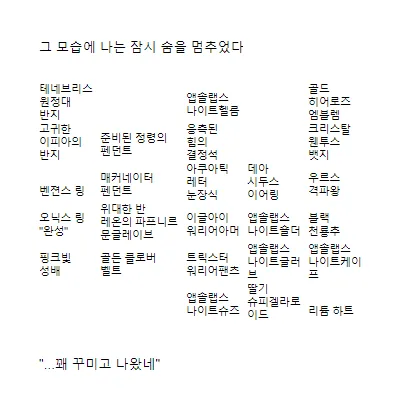 그 모습에 나는 잠시 숨을 멈추었다

| 테네브리스 원정대 반지 | | 앱솔랩스 나이트헬름 | | 골드 히어로즈 엠블렘 |
|---|---|---|---|---|
| 고귀한 이피아의 반지 | 준비된 정령의 펜던트 | 응축된 힘의 결정석 | | 크리스탈 웬투스 뱃지 |
| 벤젼스 링 | 매커네이터 펜던트 | 아쿠아틱 레터 눈장식 | 데아 시두스 이어링 | 우르스 격파왕 |
| 오닉스 링 "완성" | 위대한 반 레온의 파프니르 문글레이브 | 이글아이 워리어아머 | 앱솔랩스 나이트숄더 | 블랙 천룡추 |
| 핑크빛 성배 | 골든 클로버 벨트 | 트릭스터 워리어팬츠 | 앱솔랩스 나이트글러브 | 앱솔랩스 나이트케이프 |
| | | 앱솔랩스 나이트슈즈 | 딸기 슈피겔라로이드 | 리튬 하트 |

"...꽤 꾸미고 나왔네"